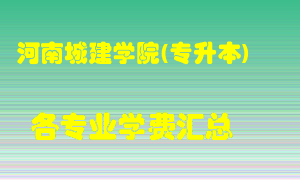 河南城建学院(专升本)

各专业学费汇总